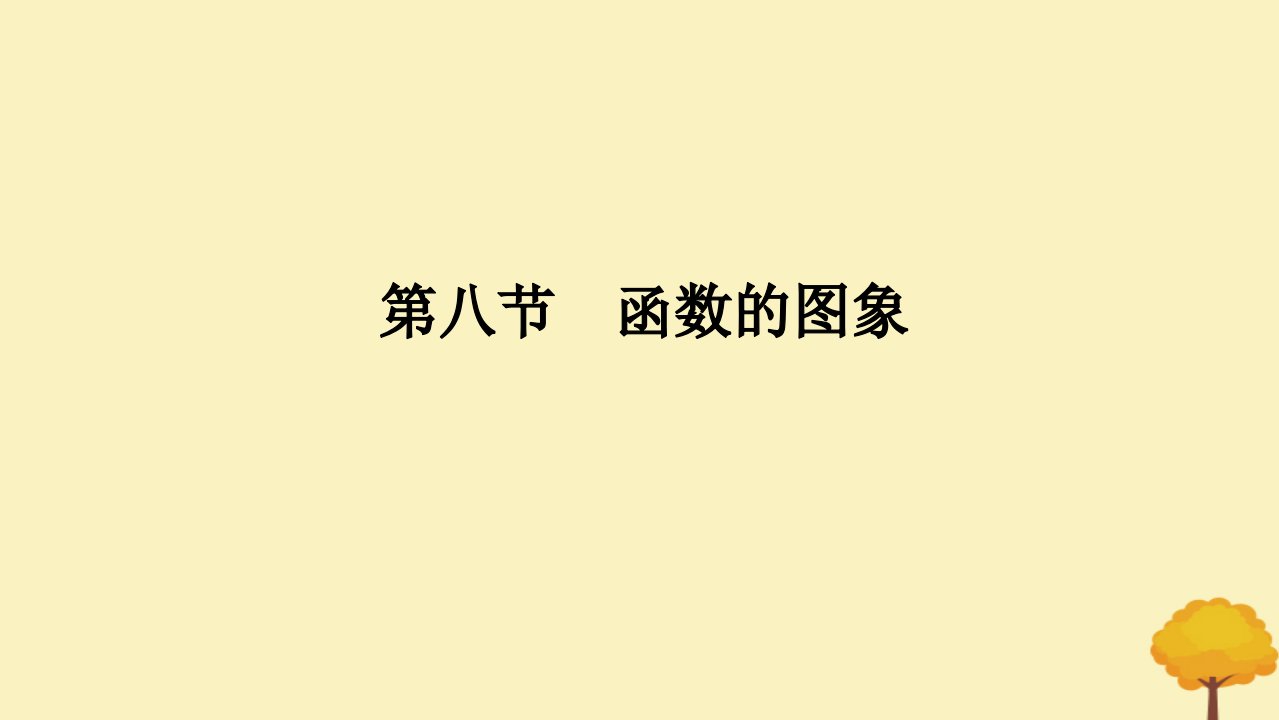 第八节　函数的图象